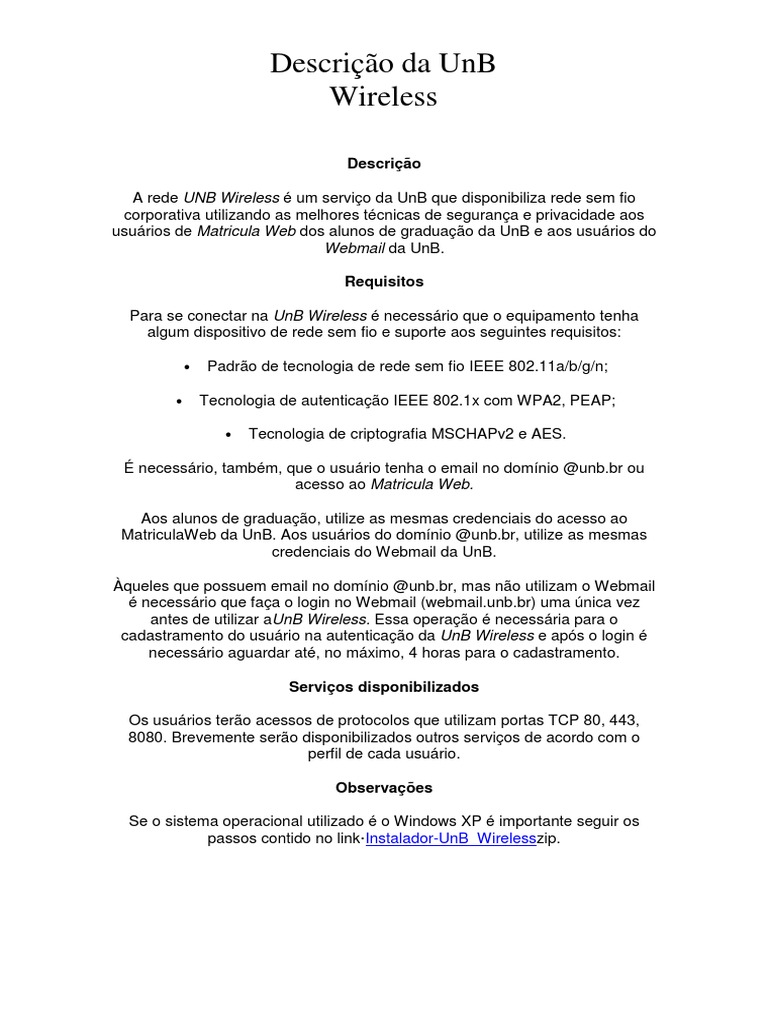 Descrição da UnB Wireless

Descrição

A rede UNB Wireless é um serviço da UnB que disponibiliza rede sem fio corporativa utilizando as melhores técnicas de segurança e privacidade aos usuários de Matricula Web dos alunos de graduação da UnB e aos usuários do Webmail da UnB.

Requisitos

Para se conectar na UnB Wireless é necessário que o equipamento tenha algum dispositivo de rede sem fio e suporte aos seguintes requisitos:

• Padrão de tecnologia de rede sem fio IEEE 802.11a/b/g/n;

• Tecnologia de autenticação IEEE 802.1x com WPA2, PEAP;

• Tecnologia de criptografia MSCHAPv2 e AES.

É necessário, também, que o usuário tenha o email no domínio @unb.br ou acesso ao Matricula Web.

Aos alunos de graduação, utilize as mesmas credenciais do acesso ao MatriculaWeb da UnB. Aos usuários do domínio @unb.br, utilize as mesmas credenciais do Webmail da UnB.

Àqueles que possuem email no domínio @unb.br, mas não utilizam o Webmail é necessário que faça o login no Webmail (webmail.unb.br) uma única vez antes de utilizar aUnB Wireless. Essa operação é necessária para o cadastramento do usuário na autenticação da UnB Wireless e após o login é necessário aguardar até, no máximo, 4 horas para o cadastramento.

Serviços disponibilizados

Os usuários terão acessos de protocolos que utilizam portas TCP 80, 443, 8080. Brevemente serão disponibilizados outros serviços de acordo com o perfil de cada usuário.

Observações

Se o sistema operacional utilizado é o Windows XP é importante seguir os passos contido no link·Instalador-UnB_Wirelesszip.